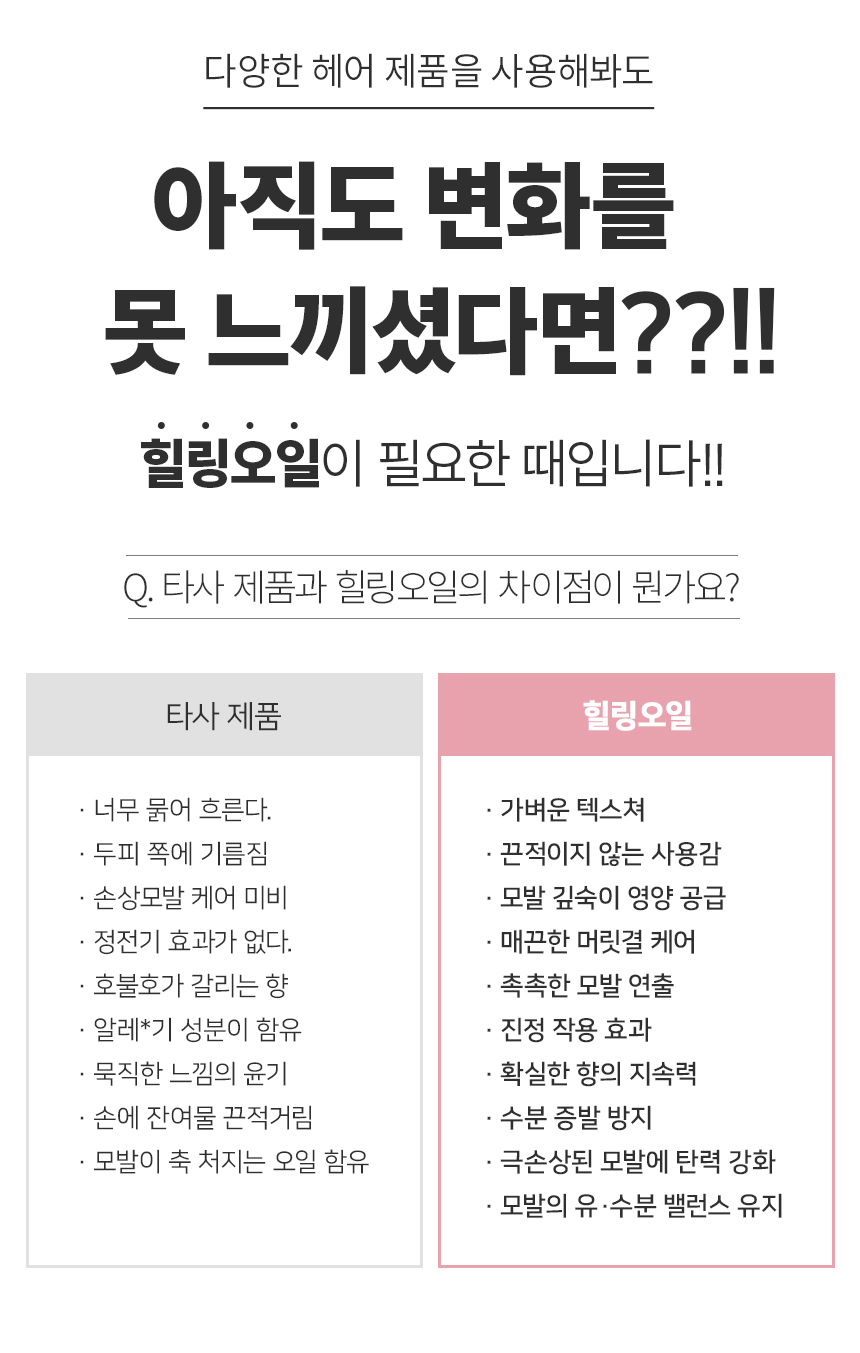 다양한 헤어 제품을 사용해봐도

아직도 변화를 못 느끼셨다면??!!

힐링오일이 필요한 때입니다!!

Q. 타사 제품과 힐링오일의 차이점이 뭔가요?

타사 제품

· 너무 묽어 흐른다.
· 두피 쪽에 기름짐
· 손상모발 케어 미비
· 정전기 효과가 없다.
· 호불호가 갈리는 향
· 알레*기 성분이 함유
· 묵직한 느낌의 윤기
· 손에 잔여물 끈적거림
· 모발이 축 처지는 오일 함유

힐링오일

· 가벼운 텍스쳐
· 끈적이지 않는 사용감
· 모발 깊숙이 영양 공급
· 매끈한 머릿결 케어
· 촉촉한 모발 연출
· 진정 작용 효과
· 확실한 향의 지속력
· 수분 증발 방지
· 극손상된 모발에 탄력 강화
· 모발의 유·수분 밸런스 유지